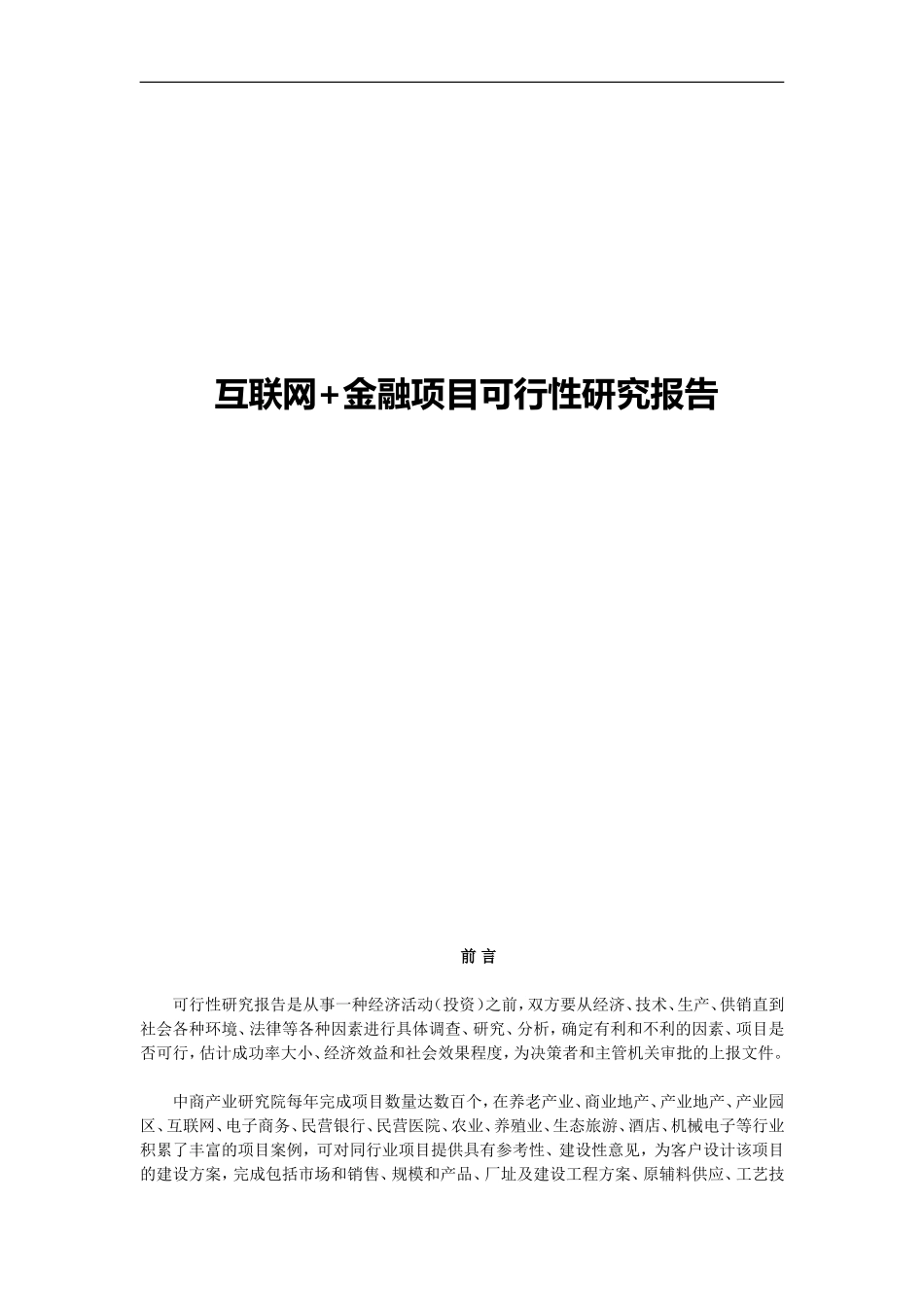 互联网+金融项目可行性研究报告

前 言

可行性研究报告是从事一种经济活动（投资）之前，双方要从经济、技术、生产、供销直到社会各种环境、法律等各种因素进行具体调查、研究、分析，确定有利和不利的因素、项目是否可行，估计成功率大小、经济效益和社会效果程度，为决策者和主管机关审批的上报文件。

中商产业研究院每年完成项目数量达数百个，在养老产业、商业地产、产业地产、产业园区、互联网、电子商务、民营银行、民营医院、农业、养殖业、生态旅游、酒店、机械电子等行业积累了丰富的项目案例，可对同行业项目提供具有参考性、建设性意见，为客户设计该项目的建设方案，完成包括市场和销售、规模和产品、厂址及建设工程方案、原辅料供应、工艺技